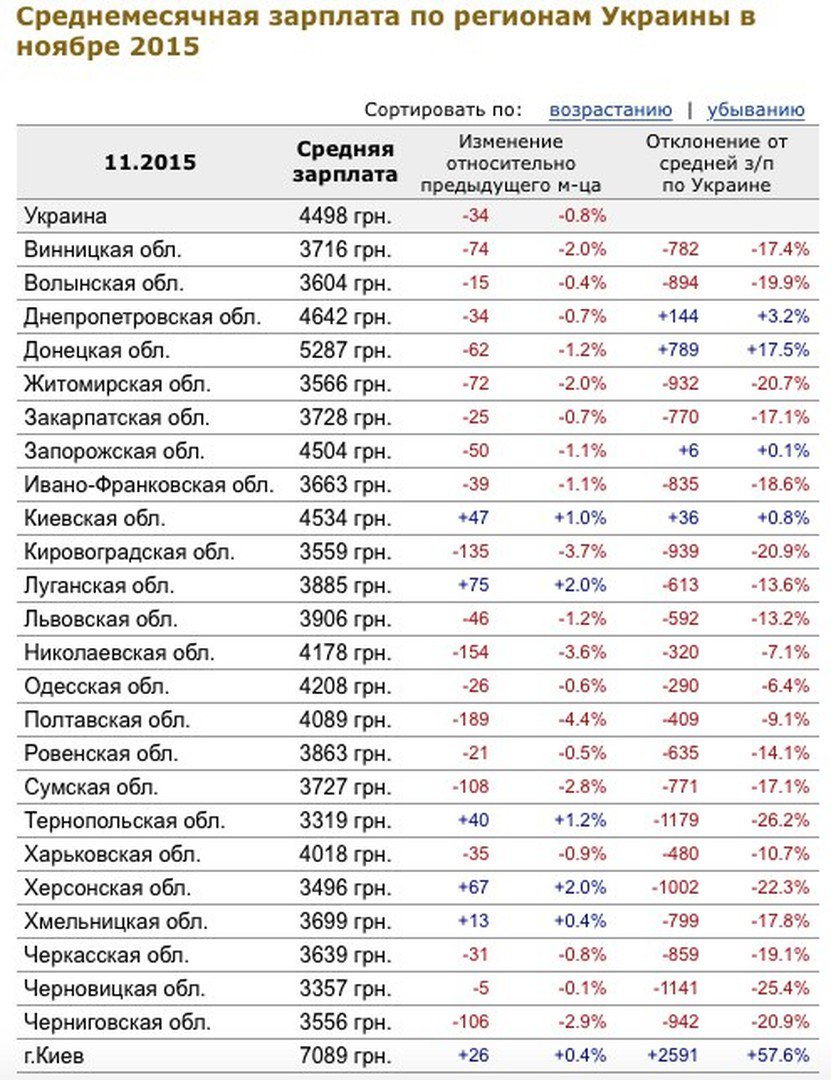 Среднемесячная зарплата по регионам Украины в ноябре 2015

Сортировать по: возрастанию | убыванию

| 11.2015 | Средняя зарплата | Изменение относительно предыдущего м-ца | | Отклонение от средней з/п по Украине | |
|---|---|---|---|---|---|
| Украина | 4498 грн. | -34 | -0.8% | | |
| Винницкая обл. | 3716 грн. | -74 | -2.0% | -782 | -17.4% |
| Волынская обл. | 3604 грн. | -15 | -0.4% | -894 | -19.9% |
| Днепропетровская обл. | 4642 грн. | -34 | -0.7% | +144 | +3.2% |
| Донецкая обл. | 5287 грн. | -62 | -1.2% | +789 | +17.5% |
| Житомирская обл. | 3566 грн. | -72 | -2.0% | -932 | -20.7% |
| Закарпатская обл. | 3728 грн. | -25 | -0.7% | -770 | -17.1% |
| Запорожская обл. | 4504 грн. | -50 | -1.1% | +6 | +0.1% |
| Ивано-Франковская обл. | 3663 грн. | -39 | -1.1% | -835 | -18.6% |
| Киевская обл. | 4534 грн. | +47 | +1.0% | +36 | +0.8% |
| Кировоградская обл. | 3559 грн. | -135 | -3.7% | -939 | -20.9% |
| Луганская обл. | 3885 грн. | +75 | +2.0% | -613 | -13.6% |
| Львовская обл. | 3906 грн. | -46 | -1.2% | -592 | -13.2% |
| Николаевская обл. | 4178 грн. | -154 | -3.6% | -320 | -7.1% |
| Одесская обл. | 4208 грн. | -26 | -0.6% | -290 | -6.4% |
| Полтавская обл. | 4089 грн. | -189 | -4.4% | -409 | -9.1% |
| Ровенская обл. | 3863 грн. | -21 | -0.5% | -635 | -14.1% |
| Сумская обл. | 3727 грн. | -108 | -2.8% | -771 | -17.1% |
| Тернопольская обл. | 3319 грн. | +40 | +1.2% | -1179 | -26.2% |
| Харьковская обл. | 4018 грн. | -35 | -0.9% | -480 | -10.7% |
| Херсонская обл. | 3496 грн. | +67 | +2.0% | -1002 | -22.3% |
| Хмельницкая обл. | 3699 грн. | +13 | +0.4% | -799 | -17.8% |
| Черкасская обл. | 3639 грн. | -31 | -0.8% | -859 | -19.1% |
| Черновицкая обл. | 3357 грн. | -5 | -0.1% | -1141 | -25.4% |
| Черниговская обл. | 3556 грн. | -106 | -2.9% | -942 | -20.9% |
| г.Киев | 7089 грн. | +26 | +0.4% | +2591 | +57.6% |